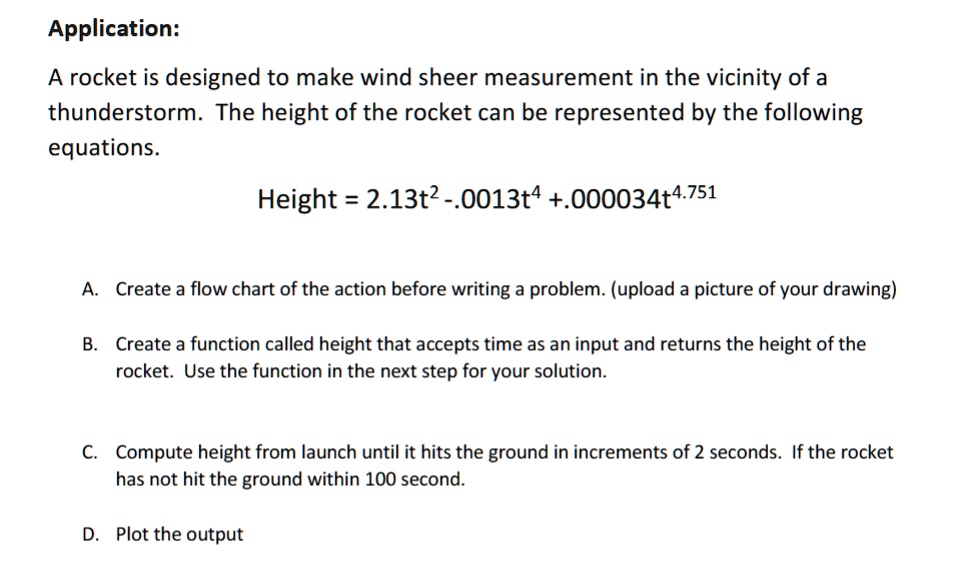 Application:

A rocket is designed to make wind sheer measurement in the vicinity of a thunderstorm. The height of the rocket can be represented by the following equations.

Height = $2.13t^2 - .0013t^4 + .000034t^{4.751}$

A. Create a flow chart of the action before writing a problem. (upload a picture of your drawing)

B. Create a function called height that accepts time as an input and returns the height of the rocket. Use the function in the next step for your solution.

C. Compute height from launch until it hits the ground in increments of 2 seconds. If the rocket has not hit the ground within 100 second.

D. Plot the output